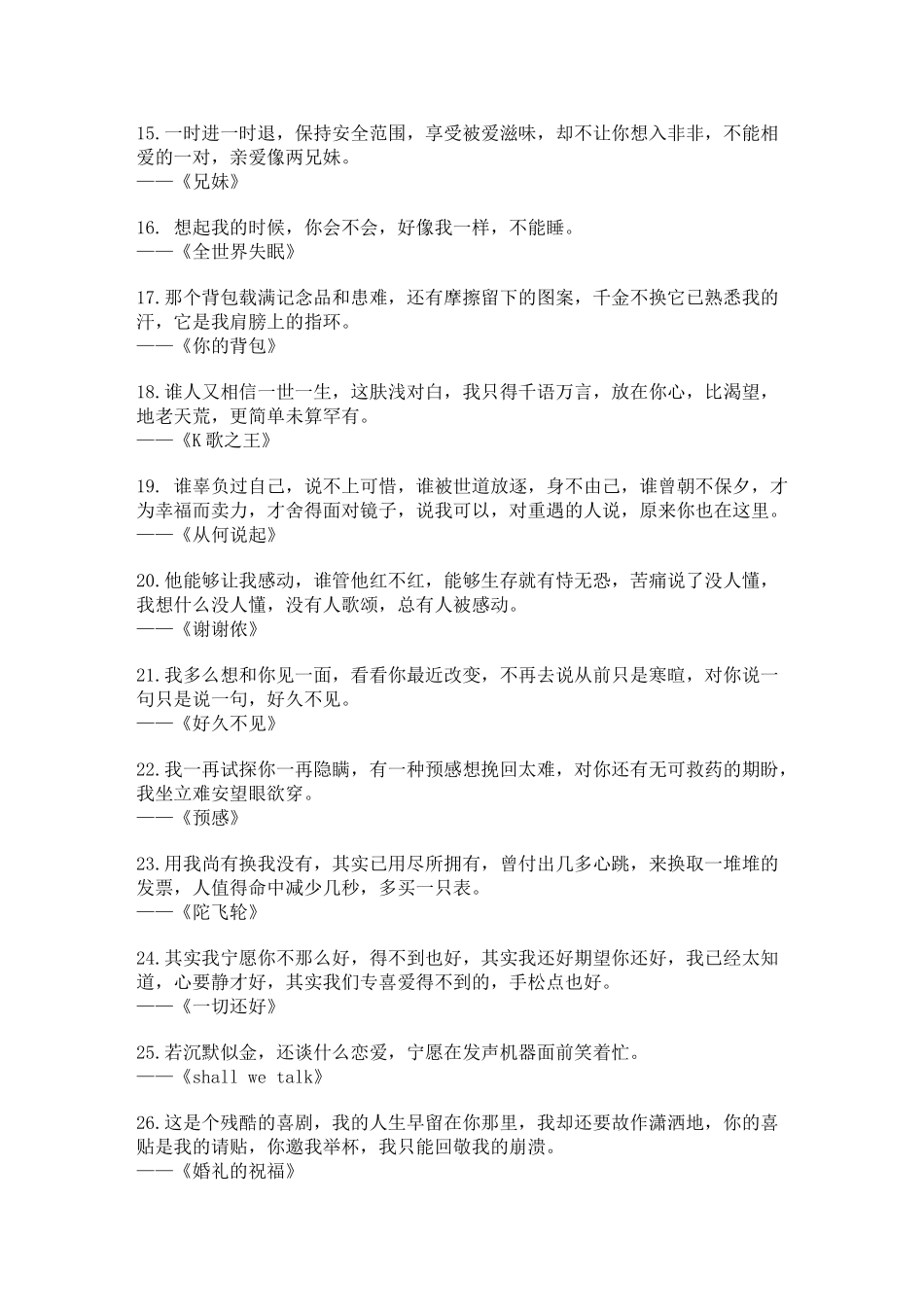 15.一时进一时退，保持安全范围，享受被爱滋味，却不让你想入非非，不能相爱的一对，亲爱像两兄妹。
——《兄妹》

16. 想起我的时候，你会不会，好像我一样，不能睡。
——《全世界失眠》

17.那个背包载满记念品和患难，还有摩擦留下的图案，千金不换它已熟悉我的汗，它是我肩膀上的指环。
——《你的背包》

18.谁人又相信一世一生，这肤浅对白，我只得千语万言，放在你心，比渴望，地老天荒，更简单未算罕有。
——《K 歌之王》

19. 谁辜负过自己，说不上可惜，谁被世道放逐，身不由己，谁曾朝不保夕，才为幸福而卖力，才舍得面对镜子，说我可以，对重遇的人说，原来你也在这里。
——《从何说起》

20.他能够让我感动，谁管他红不红，能够生存就有恃无恐，苦痛说了没人懂，我想什么没人懂，没有人歌颂，总有人被感动。
——《谢谢侬》

21.我多么想和你见一面，看看你最近改变，不再去说从前只是寒暄，对你说一句只是说一句，好久不见。
——《好久不见》

22.我一再试探你一再隐瞒，有一种预感想挽回太难，对你还有无可救药的期盼，我坐立难安望眼欲穿。
——《预感》

23.用我尚有换我没有，其实已用尽所拥有，曾付出几多心跳，来换取一堆堆的发票，人值得命中减少几秒，多买一只表。
——《陀飞轮》

24.其实我宁愿你不那么好，得不到也好，其实我还好期望你还好，我已经太知道，心要静才好，其实我们专喜爱得不到的，手松点也好。
——《一切还好》

25.若沉默似金，还谈什么恋爱，宁愿在发声机器面前笑着忙。
——《shall we talk》

26.这是个残酷的喜剧，我的人生早留在你那里，我却还要故作潇洒地，你的喜贴是我的请贴，你邀我举杯，我只能回敬我的崩溃。
——《婚礼的祝福》